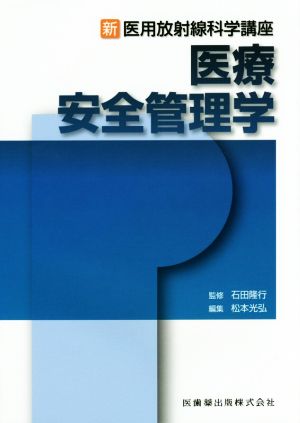 新 医用放射線科学講座

医療
安全管理学

監修 石田隆行
編集 松本光弘

医歯薬出版株式会社